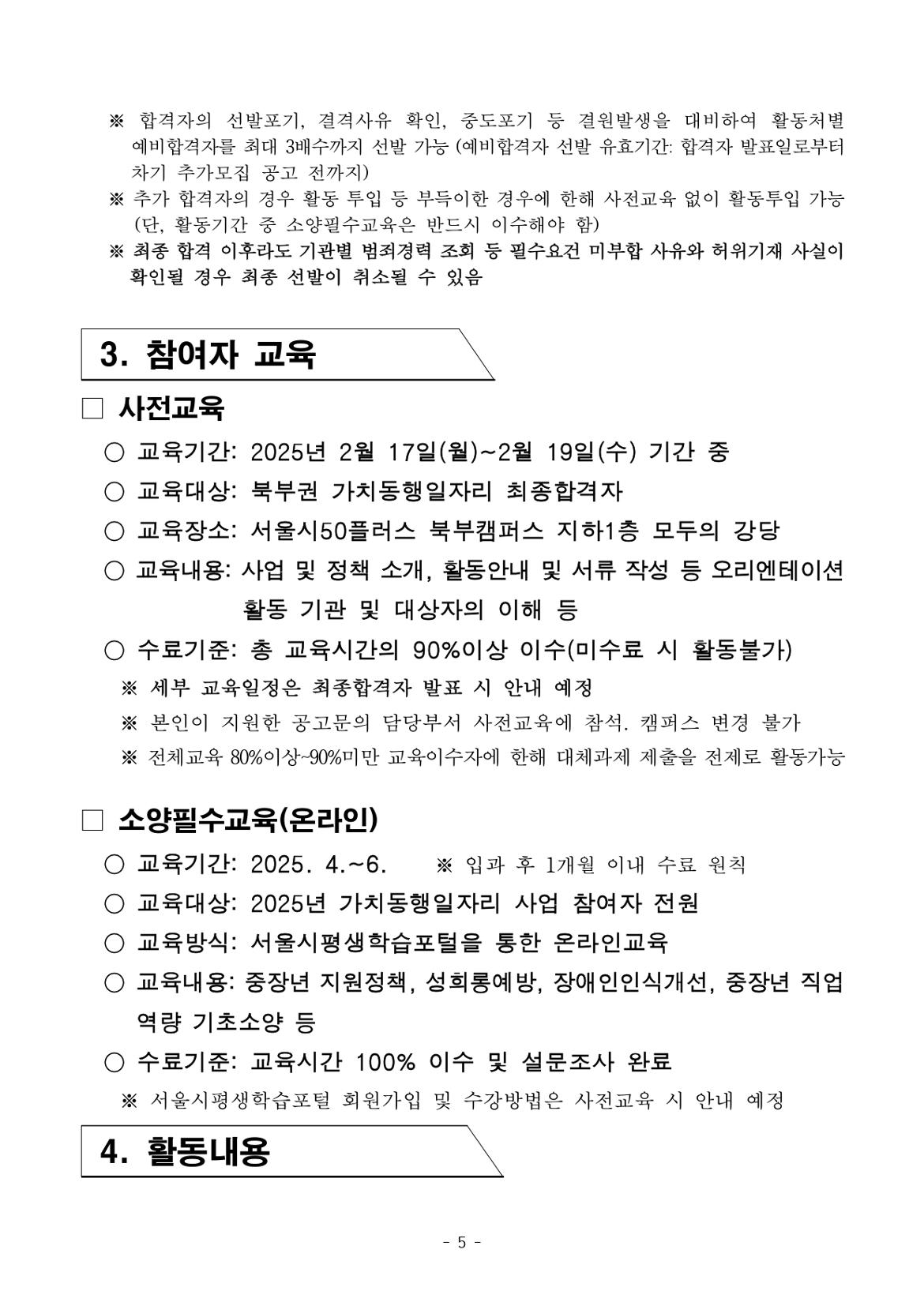 ※ 합격자의 선발포기, 결격사유 확인, 중도포기 등 결원발생을 대비하여 활동처별 예비합격자를 최대 3배수까지 선발 가능 (예비합격자 선발 유효기간: 합격자 발표일로부터 차기 추가모집 공고 전까지)
※ 추가 합격자의 경우 활동 투입 등 부득이한 경우에 한해 사전교육 없이 활동투입 가능 (단, 활동기간 중 소양필수교육은 반드시 이수해야 함)
※ 최종 합격 이후라도 기관별 범죄경력 조회 등 필수요건 미부합 사유와 허위기재 사실이 확인될 경우 최종 선발이 취소될 수 있음

3. 참여자 교육

□ 사전교육

○ 교육기간: 2025년 2월 17일(월)~2월 19일(수) 기간 중
○ 교육대상: 북부권 가치동행일자리 최종합격자
○ 교육장소: 서울시50플러스 북부캠퍼스 지하1층 모두의 강당
○ 교육내용: 사업 및 정책 소개, 활동안내 및 서류 작성 등 오리엔테이션 활동 기관 및 대상자의 이해 등
○ 수료기준: 총 교육시간의 90%이상 이수(미수료 시 활동불가)
※ 세부 교육일정은 최종합격자 발표 시 안내 예정
※ 본인이 지원한 공고문의 담당부서 사전교육에 참석. 캠퍼스 변경 불가
※ 전체교육 80%이상~90%미만 교육이수자에 한해 대체과제 제출을 전제로 활동가능

□ 소양필수교육(온라인)

○ 교육기간: 2025. 4.~6. ※ 입과 후 1개월 이내 수료 원칙
○ 교육대상: 2025년 가치동행일자리 사업 참여자 전원
○ 교육방식: 서울시평생학습포털을 통한 온라인교육
○ 교육내용: 중장년 지원정책, 성희롱예방, 장애인인식개선, 중장년 직업 역량 기초소양 등
○ 수료기준: 교육시간 100% 이수 및 설문조사 완료
※ 서울시평생학습포털 회원가입 및 수강방법은 사전교육 시 안내 예정

4. 활동내용

- 5 -